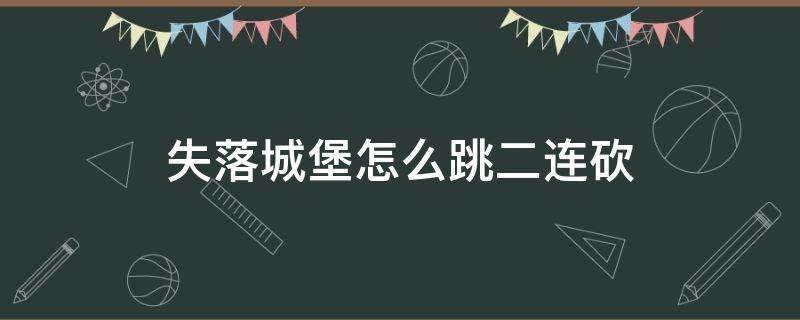 失落城堡怎么跳二连砍